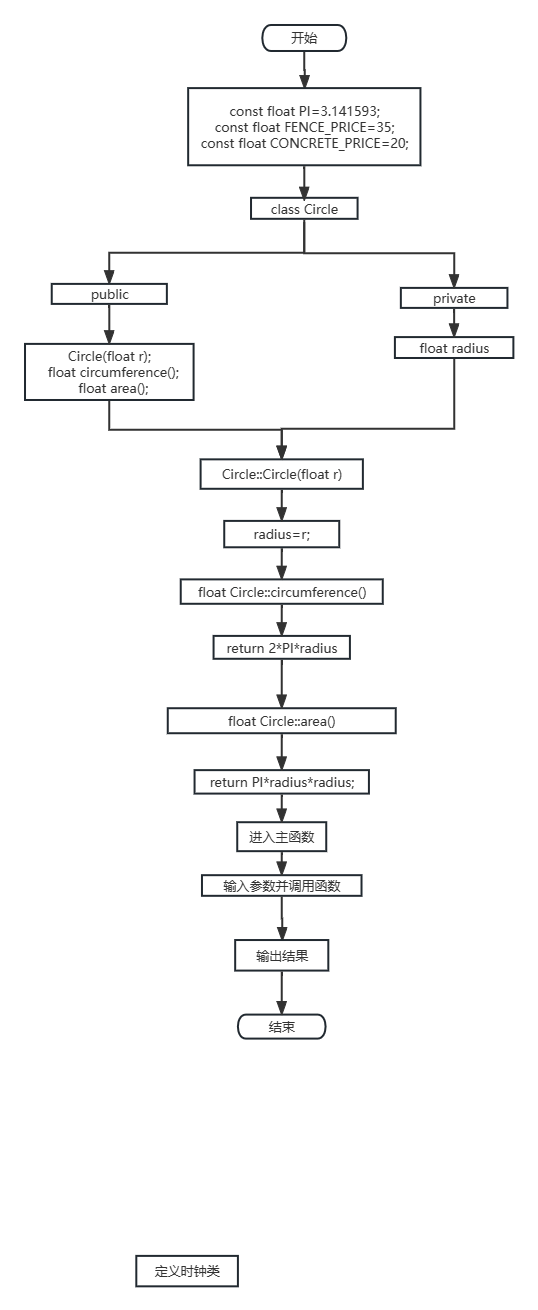 开始

const float PI=3.141593;
const float FENCE_PRICE=35;
const float CONCRETE_PRICE=20;

class Circle

public

Circle(float r);
float circumference();
float area();

private

float radius

Circle::Circle(float r)

radius=r;

float Circle::circumference()

return 2*PI*radius

float Circle::area()

return PI*radius*radius;

进入主函数

输入参数并调用函数

输出结果

结束

定义时钟类